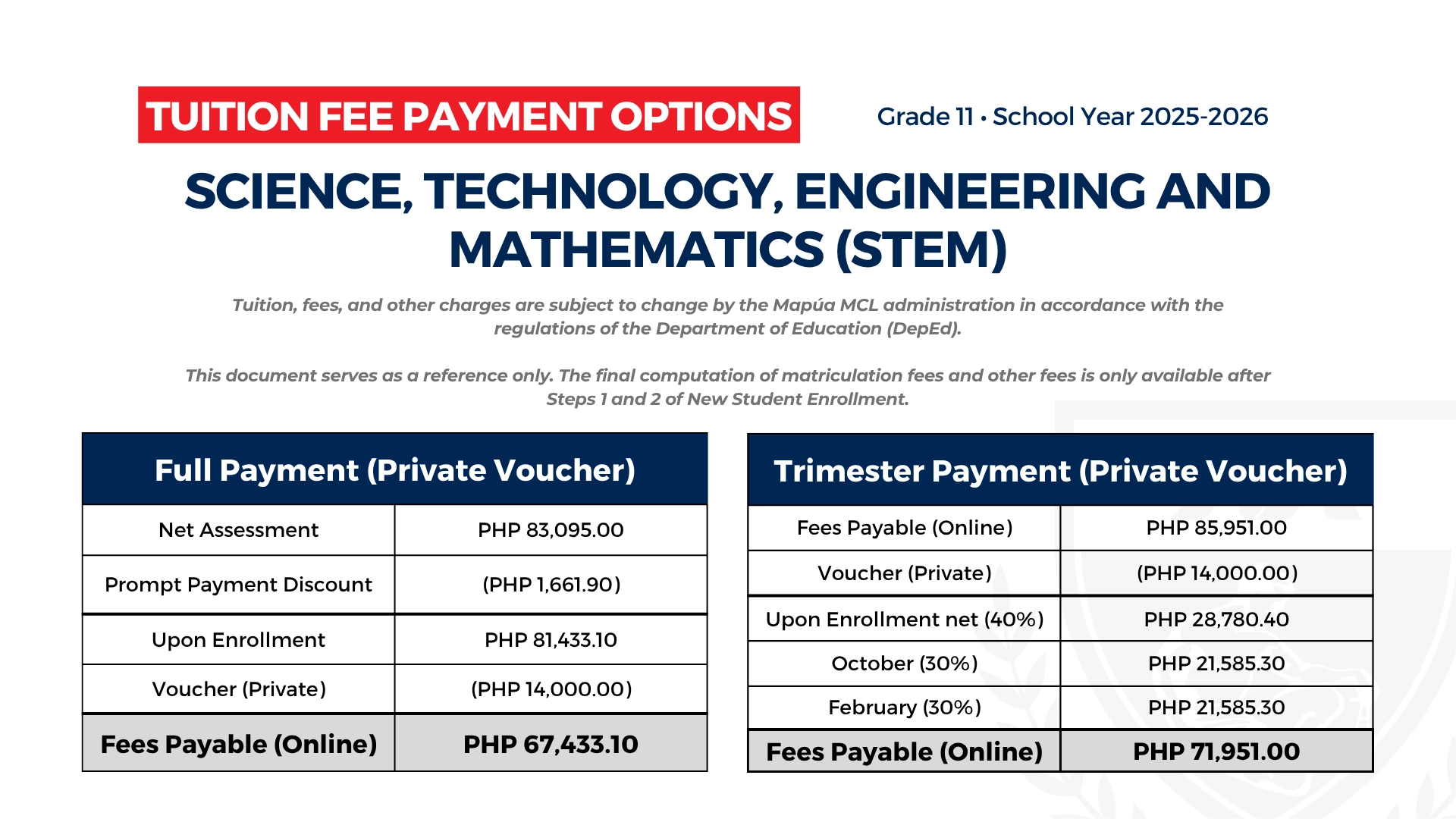 TUITION FEE PAYMENT OPTIONS

Grade 11 • School Year 2025-2026

SCIENCE, TECHNOLOGY, ENGINEERING AND MATHEMATICS (STEM)

Tuition, fees, and other charges are subject to change by the Mapúa MCL administration in accordance with the regulations of the Department of Education (DepEd).

This document serves as a reference only. The final computation of matriculation fees and other fees is only available after Steps 1 and 2 of New Student Enrollment.

| Full Payment (Private Voucher) | |
|---|---|
| Net Assessment | PHP 83,095.00 |
| Prompt Payment Discount | (PHP 1,661.90) |
| Upon Enrollment | PHP 81,433.10 |
| Voucher (Private) | (PHP 14,000.00) |
| Fees Payable (Online) | PHP 67,433.10 |

| Trimester Payment (Private Voucher) | |
|---|---|
| Fees Payable (Online) | PHP 85,951.00 |
| Voucher (Private) | (PHP 14,000.00) |
| Upon Enrollment net (40%) | PHP 28,780.40 |
| October (30%) | PHP 21,585.30 |
| February (30%) | PHP 21,585.30 |
| Fees Payable (Online) | PHP 71,951.00 |